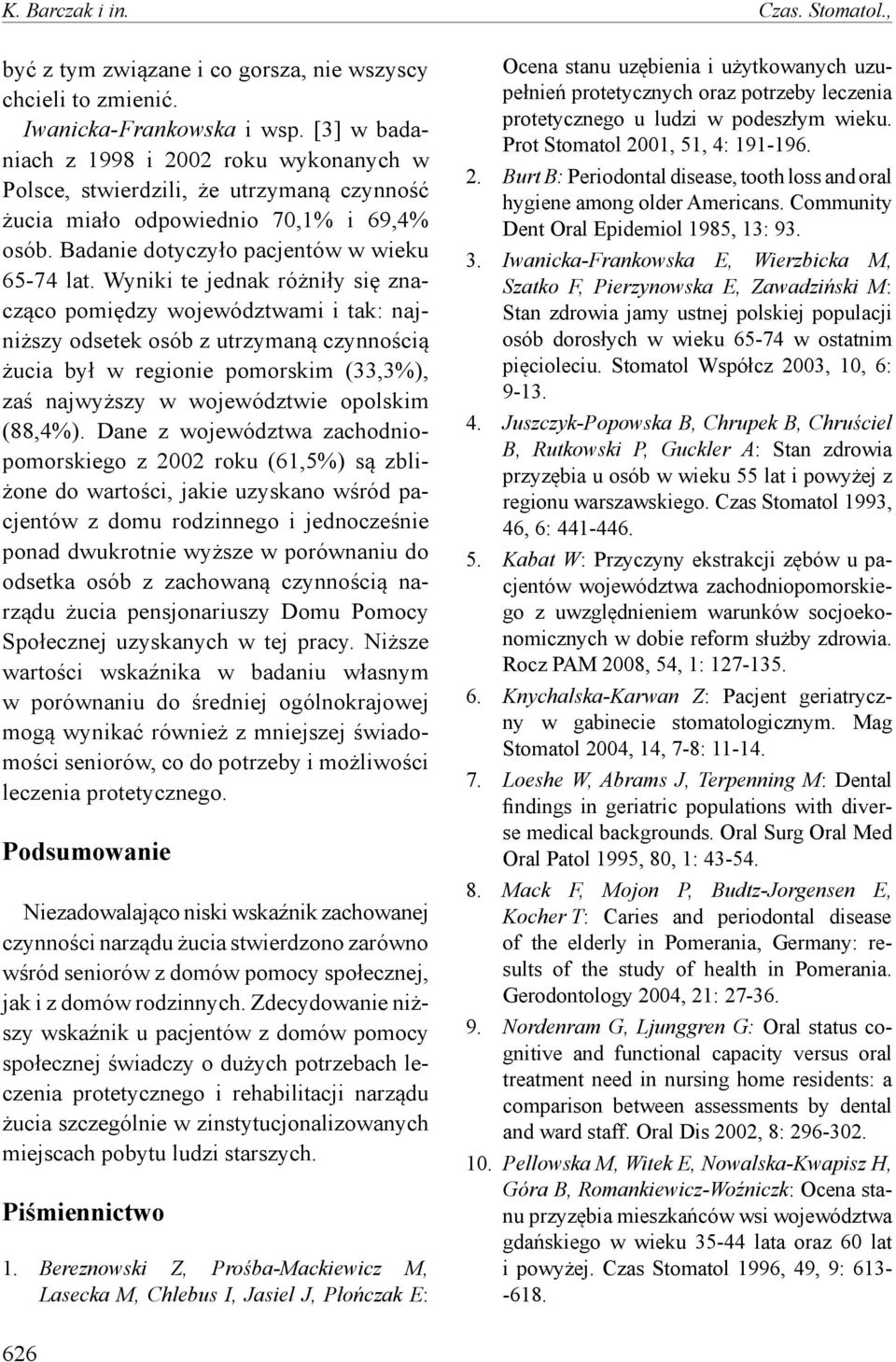 K. Barczak i in.

Czas. Stomatol.,

być z tym związane i co gorsza, nie wszyscy chcieli to zmienić.

Iwanicka-Frankowska i wsp. [3] w badaniach z 1998 i 2002 roku wykonanych w Polsce, stwierdzili, że utrzymaną czynność żucia miało odpowiednio 70,1% i 69,4% osób. Badanie dotyczyło pacjentów w wieku 65-74 lat. Wyniki te jednak różniły się znacząco pomiędzy województwami i tak: najniższy odsetek osób z utrzymaną czynnością żucia był w regionie pomorskim (33,3%), zaś najwyższy w województwie opolskim (88,4%). Dane z województwa zachodniopomorskiego z 2002 roku (61,5%) są zbliżone do wartości, jakie uzyskano wśród pacjentów z domu rodzinnego i jednocześnie ponad dwukrotnie wyższe w porównaniu do odsetka osób z zachowaną czynnością narządu żucia pensjonariuszy Domu Pomocy Społecznej uzyskanych w tej pracy. Niższe wartości wskaźnika w badaniu własnym w porównaniu do średniej ogólnokrajowej mogą wynikać również z mniejszej świadomości seniorów, co do potrzeby i możliwości leczenia protetycznego.

Podsumowanie

Niezadowalająco niski wskaźnik zachowanej czynności narządu żucia stwierdzono zarówno wśród seniorów z domów pomocy społecznej, jak i z domów rodzinnych. Zdecydowanie niższy wskaźnik u pacjentów z domów pomocy społecznej świadczy o dużych potrzebach leczenia protetycznego i rehabilitacji narządu żucia szczególnie w zinstytucjonalizowanych miejscach pobytu ludzi starszych.

Piśmiennictwo

1. Bereznowski Z, Prośba-Mackiewicz M, Lasecka M, Chlebus I, Jasiel J, Płończak E: Ocena stanu uzębienia i użytkowanych uzupełnień protetycznych oraz potrzeby leczenia protetycznego u ludzi w podeszłym wieku. Prot Stomatol 2001, 51, 4: 191-196.

2. Burt B: Periodontal disease, tooth loss and oral hygiene among older Americans. Community Dent Oral Epidemiol 1985, 13: 93.

3. Iwanicka-Frankowska E, Wierzbicka M, Szatko F, Pierzynowska E, Zawadziński M: Stan zdrowia jamy ustnej polskiej populacji osób dorosłych w wieku 65-74 w ostatnim pięcioleciu. Stomatol Współcz 2003, 10, 6: 9-13.

4. Juszczyk-Popowska B, Chrupek B, Chruściel B, Rutkowski P, Guckler A: Stan zdrowia przyzębia u osób w wieku 55 lat i powyżej z regionu warszawskiego. Czas Stomatol 1993, 46, 6: 441-446.

5. Kabat W: Przyczyny ekstrakcji zębów u pacjentów województwa zachodniopomorskiego z uwzględnieniem warunków socjoekonomicznych w dobie reform służby zdrowia. Rocz PAM 2008, 54, 1: 127-135.

6. Knychalska-Karwan Z: Pacjent geriatryczny w gabinecie stomatologicznym. Mag Stomatol 2004, 14, 7-8: 11-14.

7. Loeshe W, Abrams J, Terpenning M: Dental findings in geriatric populations with diverse medical backgrounds. Oral Surg Oral Med Oral Patol 1995, 80, 1: 43-54.

8. Mack F, Mojon P, Budtz-Jorgensen E, Kocher T: Caries and periodontal disease of the elderly in Pomerania, Germany: results of the study of health in Pomerania. Gerodontology 2004, 21: 27-36.

9. Nordenram G, Ljunggren G: Oral status cognitive and functional capacity versus oral treatment need in nursing home residents: a comparison between assessments by dental and ward staff. Oral Dis 2002, 8: 296-302.

10. Pellowska M, Witek E, Nowalska-Kwapisz H, Góra B, Romankiewicz-Woźniczk: Ocena stanu przyzębia mieszkańców wsi województwa gdańskiego w wieku 35-44 lata oraz 60 lat i powyżej. Czas Stomatol 1996, 49, 9: 613--618.

626